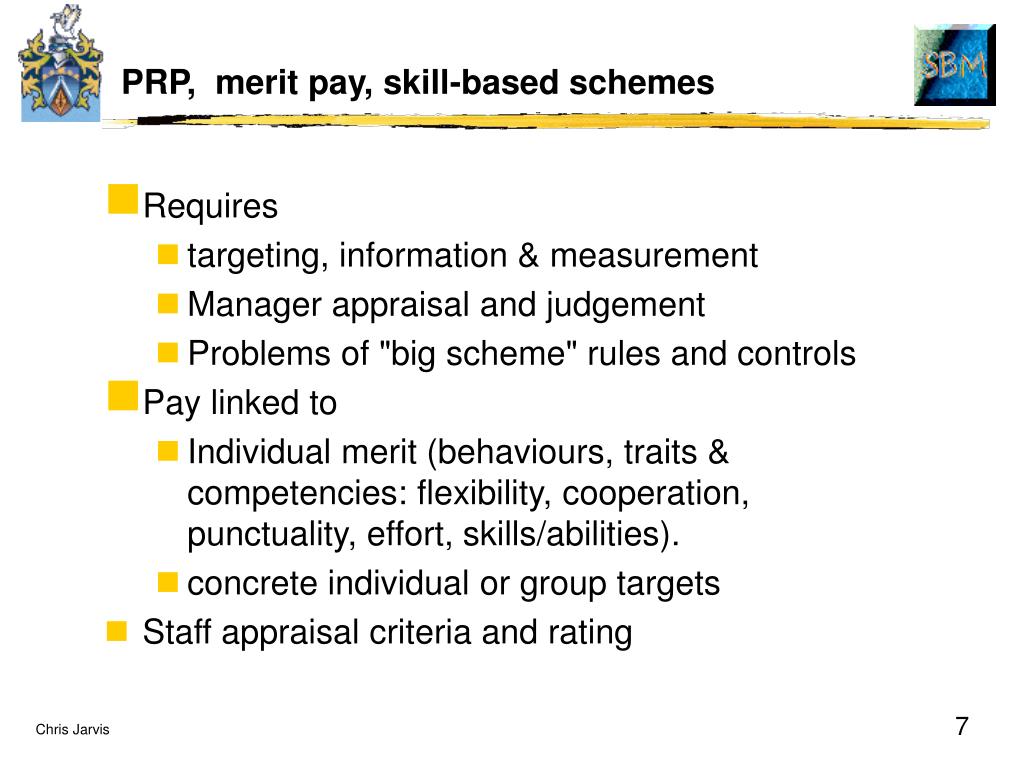 PRP, merit pay, skill-based schemes

SBM

Requires
targeting, information & measurement
Manager appraisal and judgement
Problems of "big scheme" rules and controls
Pay linked to
Individual merit (behaviours, traits & competencies: flexibility, cooperation, punctuality, effort, skills/abilities).
concrete individual or group targets
Staff appraisal criteria and rating

Chris Jarvis

7